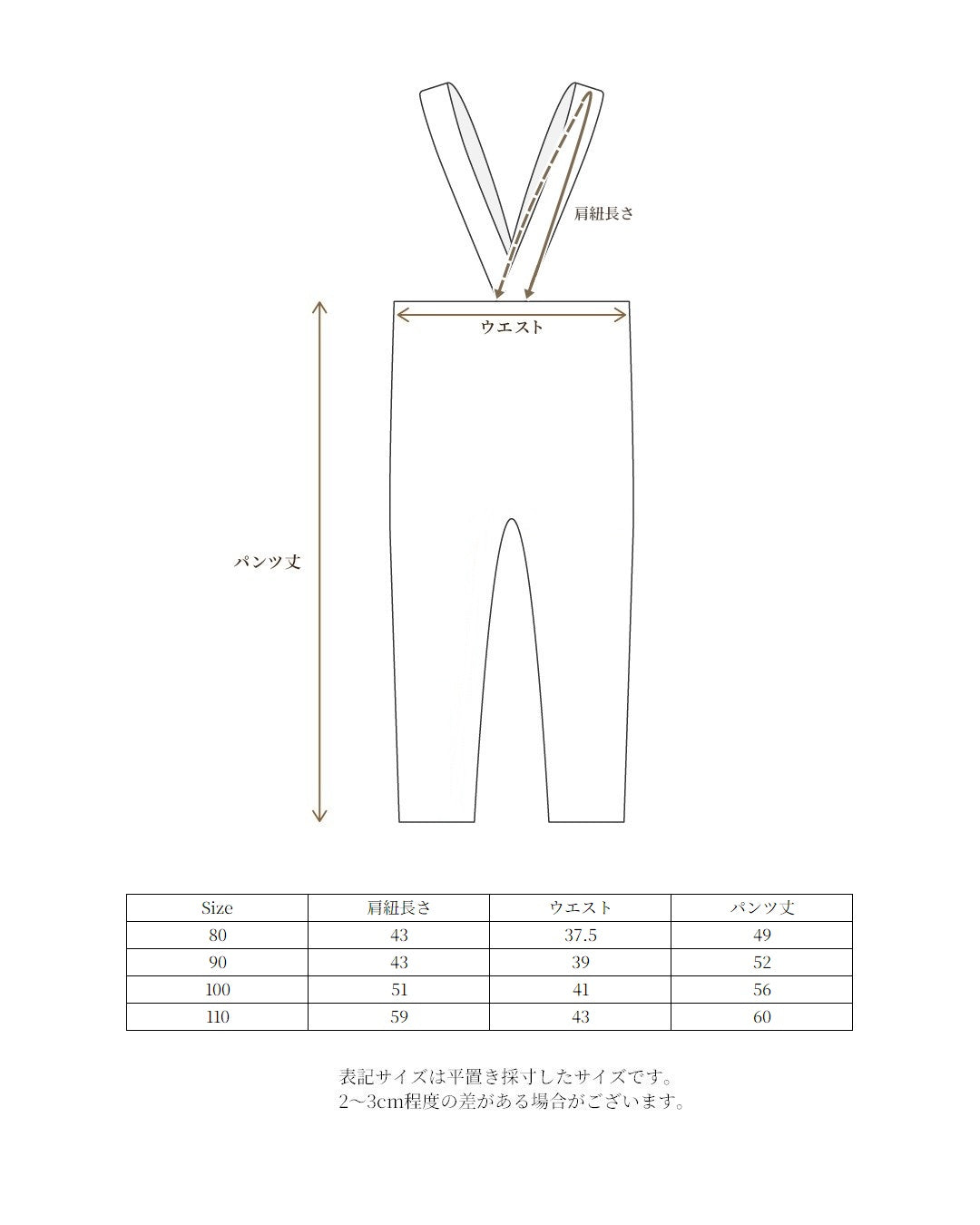 肩紐長さ

ウエスト

パンツ丈

| Size | 肩紐長さ | ウエスト | パンツ丈 |
|---|---|---|---|
| 80 | 43 | 37.5 | 49 |
| 90 | 43 | 39 | 52 |
| 100 | 51 | 41 | 56 |
| 110 | 59 | 43 | 60 |

表記サイズは平置き採寸したサイズです。
2～3cm程度の差がある場合がございます。